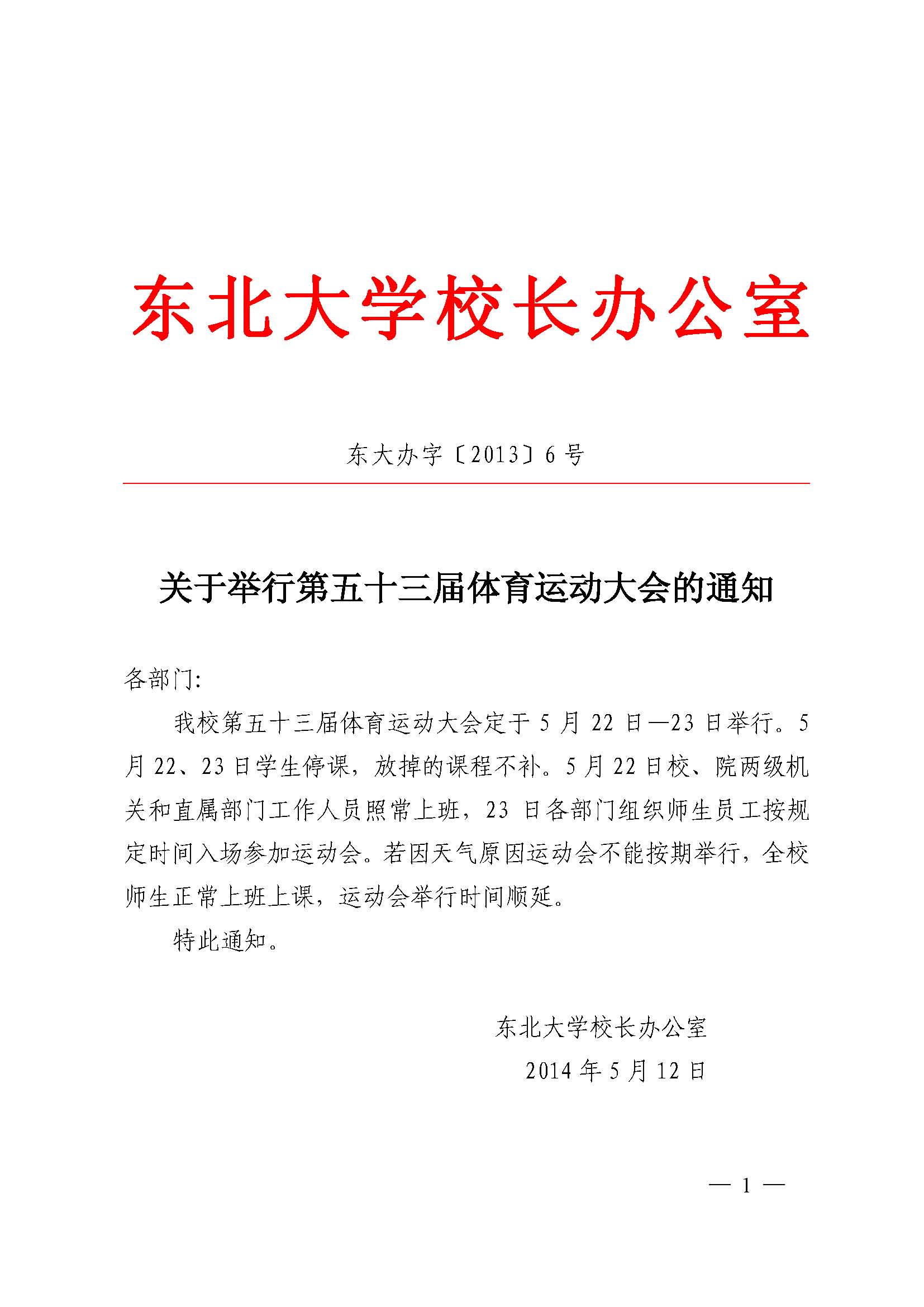 东北大学校长办公室

东大办字〔2013〕6号

关于举行第五十三届体育运动大会的通知

各部门:

我校第五十三届体育运动大会定于5月22日—23日举行。5月22、23日学生停课，放掉的课程不补。5月22日校、院两级机关和直属部门工作人员照常上班，23日各部门组织师生员工按规定时间入场参加运动会。若因天气原因运动会不能按期举行，全校师生正常上班上课，运动会举行时间顺延。

特此通知。

东北大学校长办公室
2014年5月12日

— 1 —